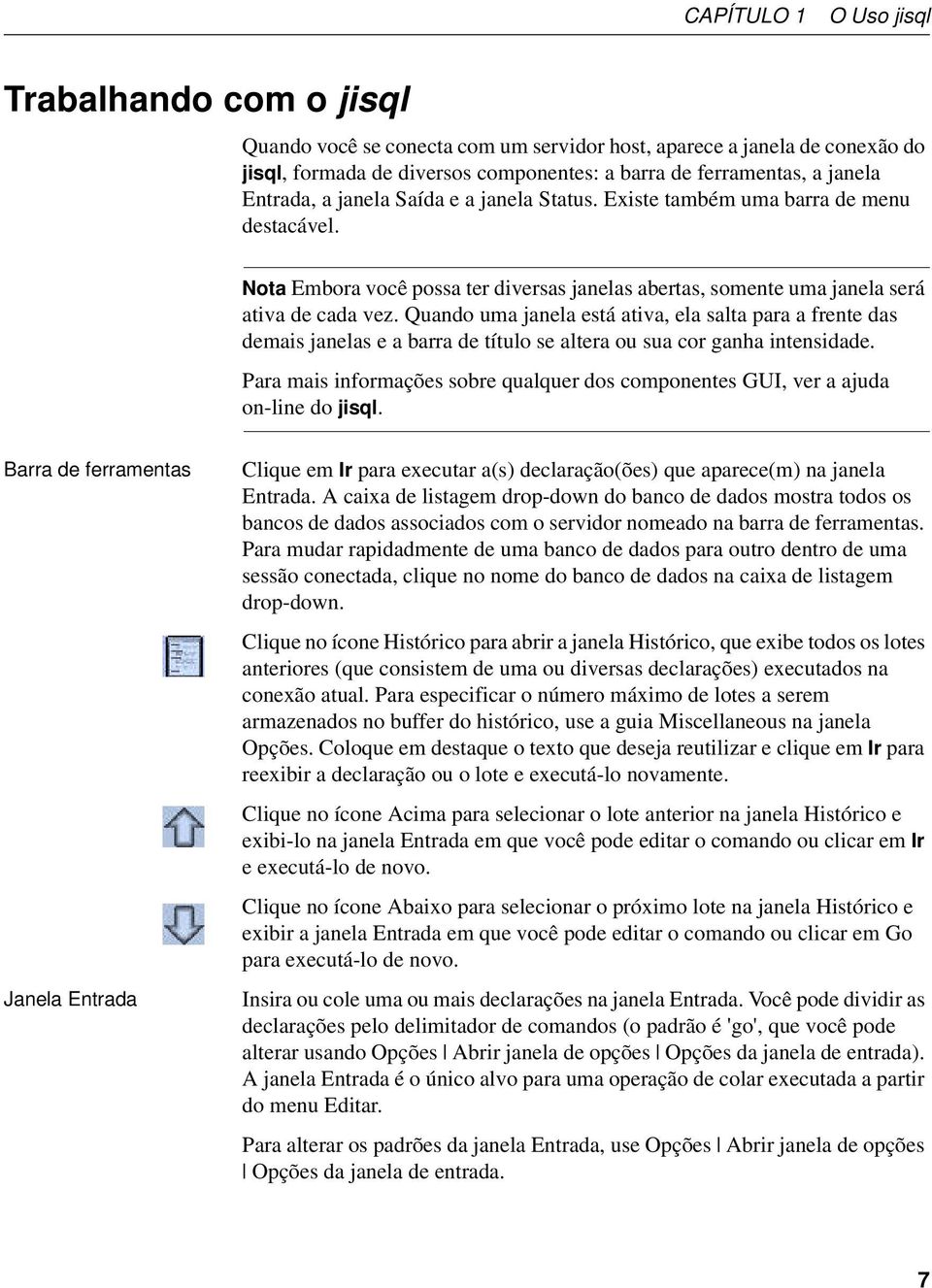 CAPÍTULO 1 O Uso jisql

Trabalhando com o jisql

Quando você se conecta com um servidor host, aparece a janela de conexão do jisql, formada de diversos componentes: a barra de ferramentas, a janela Entrada, a janela Saída e a janela Status. Existe também uma barra de menu destacável.

Nota Embora você possa ter diversas janelas abertas, somente uma janela será ativa de cada vez. Quando uma janela está ativa, ela salta para a frente das demais janelas e a barra de título se altera ou sua cor ganha intensidade.

Para mais informações sobre qualquer dos componentes GUI, ver a ajuda on-line do jisql.

Barra de ferramentas

Clique em Ir para executar a(s) declaração(ões) que aparece(m) na janela Entrada. A caixa de listagem drop-down do banco de dados mostra todos os bancos de dados associados com o servidor nomeado na barra de ferramentas. Para mudar rapidadmente de uma banco de dados para outro dentro de uma sessão conectada, clique no nome do banco de dados na caixa de listagem drop-down.

Clique no ícone Histórico para abrir a janela Histórico, que exibe todos os lotes anteriores (que consistem de uma ou diversas declarações) executados na conexão atual. Para especificar o número máximo de lotes a serem armazenados no buffer do histórico, use a guia Miscellaneous na janela Opções. Coloque em destaque o texto que deseja reutilizar e clique em Ir para reexibir a declaração ou o lote e executá-lo novamente.

Clique no ícone Acima para selecionar o lote anterior na janela Histórico e exibi-lo na janela Entrada em que você pode editar o comando ou clicar em Ir e executá-lo de novo.

Clique no ícone Abaixo para selecionar o próximo lote na janela Histórico e exibir a janela Entrada em que você pode editar o comando ou clicar em Go para executá-lo de novo.

Janela Entrada

Insira ou cole uma ou mais declarações na janela Entrada. Você pode dividir as declarações pelo delimitador de comandos (o padrão é 'go', que você pode alterar usando Opções | Abrir janela de opções | Opções da janela de entrada). A janela Entrada é o único alvo para uma operação de colar executada a partir do menu Editar.

Para alterar os padrões da janela Entrada, use Opções | Abrir janela de opções | Opções da janela de entrada.

7